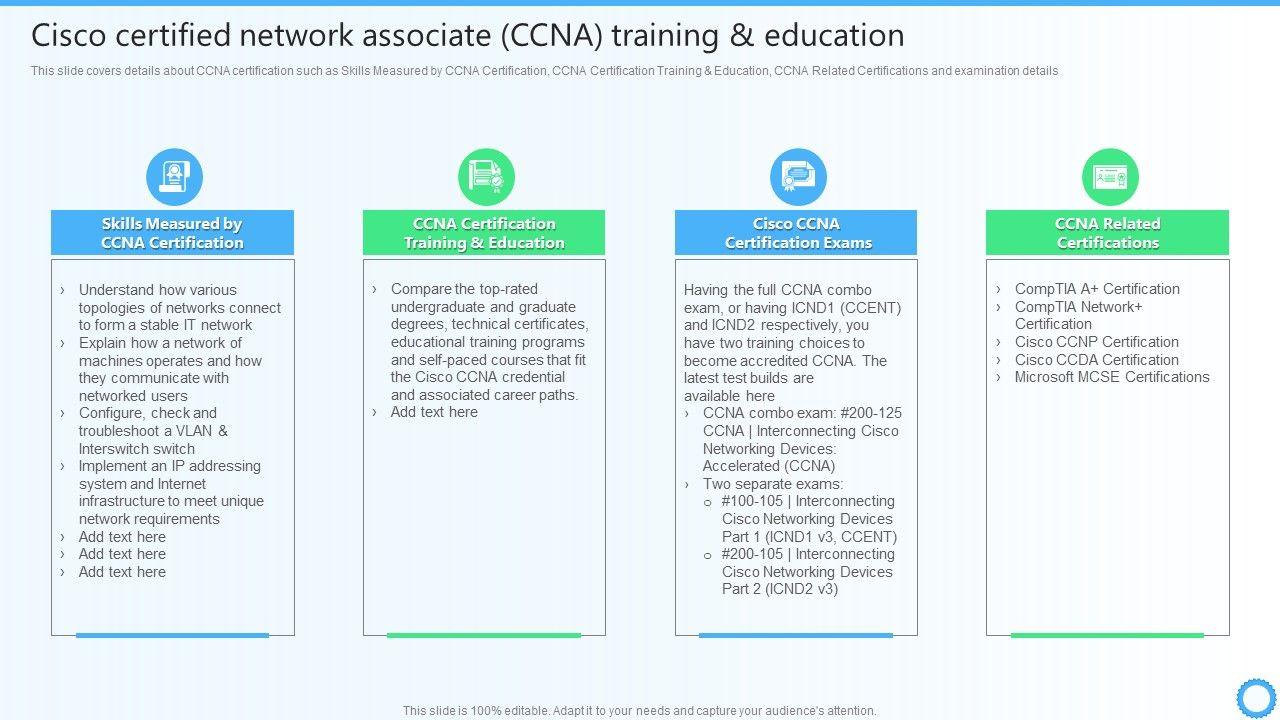 Cisco certified network associate (CCNA) training & education

This slide covers details about CCNA certification such as Skills Measured by CCNA Certification, CCNA Certification Training & Education, CCNA Related Certifications and examination details

Skills Measured by CCNA Certification

› Understand how various topologies of networks connect to form a stable IT network
› Explain how a network of machines operates and how they communicate with networked users
› Configure, check and troubleshoot a VLAN & Interswitch switch
› Implement an IP addressing system and Internet infrastructure to meet unique network requirements
› Add text here
› Add text here
› Add text here

CCNA Certification Training & Education

› Compare the top-rated undergraduate and graduate degrees, technical certificates, educational training programs and self-paced courses that fit the Cisco CCNA credential and associated career paths.
› Add text here

Cisco CCNA Certification Exams

Having the full CCNA combo exam, or having ICND1 (CCENT) and ICND2 respectively, you have two training choices to become accredited CCNA. The latest test builds are available here
› CCNA combo exam: #200-125 CCNA | Interconnecting Cisco Networking Devices: Accelerated (CCNA)
› Two separate exams:
o #100-105 | Interconnecting Cisco Networking Devices Part 1 (ICND1 v3, CCENT)
o #200-105 | Interconnecting Cisco Networking Devices Part 2 (ICND2 v3)

CCNA Related Certifications

› CompTIA A+ Certification
› CompTIA Network+ Certification
› Cisco CCNP Certification
› Cisco CCDA Certification
› Microsoft MCSE Certifications

This slide is 100% editable. Adapt it to your needs and capture your audience's attention.